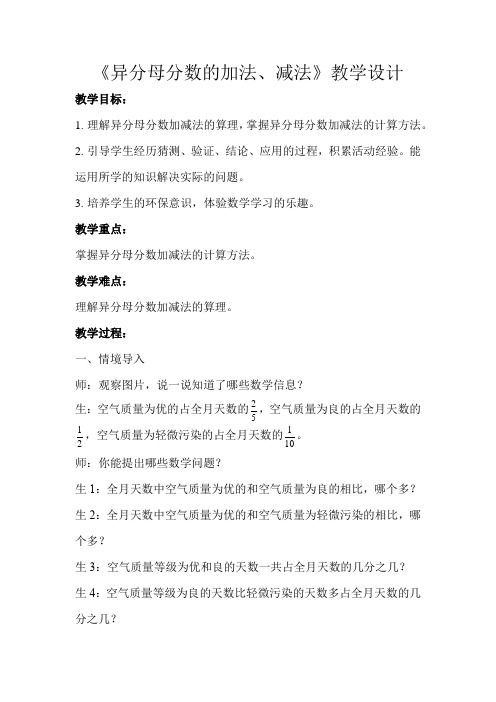 《异分母分数的加法、减法》教学设计

教学目标：

1. 理解异分母分数加减法的算理，掌握异分母分数加减法的计算方法。

2. 引导学生经历猜测、验证、结论、应用的过程，积累活动经验。能运用所学的知识解决实际的问题。

3. 培养学生的环保意识，体验数学学习的乐趣。

教学重点：

掌握异分母分数加减法的计算方法。

教学难点：

理解异分母分数加减法的算理。

教学过程：

一、情境导入

师：观察图片，说一说知道了哪些数学信息？

生：空气质量为优的占全月天数的$\frac{2}{5}$，空气质量为良的占全月天数的$\frac{1}{2}$，空气质量为轻微污染的占全月天数的$\frac{1}{10}$。

师：你能提出哪些数学问题？

生 1：全月天数中空气质量为优的和空气质量为良的相比，哪个多？

生 2：全月天数中空气质量为优的和空气质量为轻微污染的相比，哪个多？

生 3：空气质量等级为优和良的天数一共占全月天数的几分之几？

生 4：空气质量等级为良的天数比轻微污染的天数多占全月天数的几分之几？